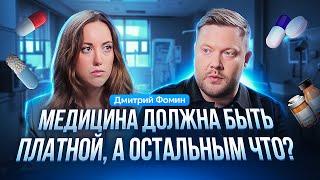 Дмитрий Фомин

МЕДИЦИНА ДОЛЖНА БЫТЬ ПЛАТНОЙ, А ОСТАЛЬНЫМ ЧТО?